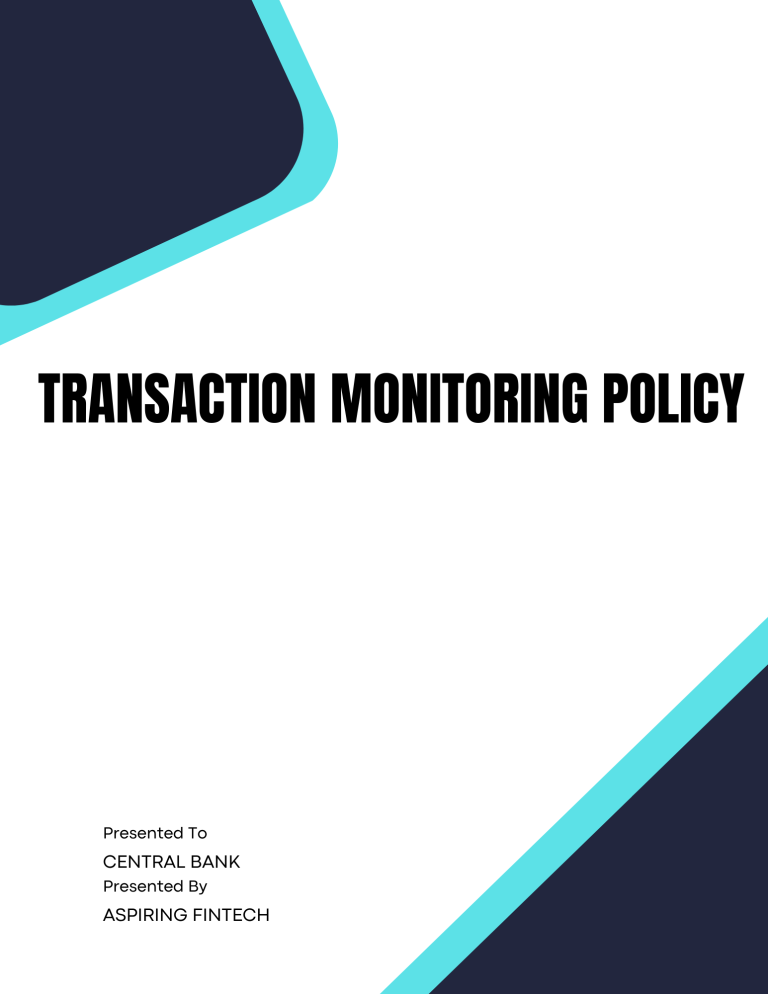 TRANSACTION MONITORING POLICY

Presented To
CENTRAL BANK
Presented By
ASPIRING FINTECH